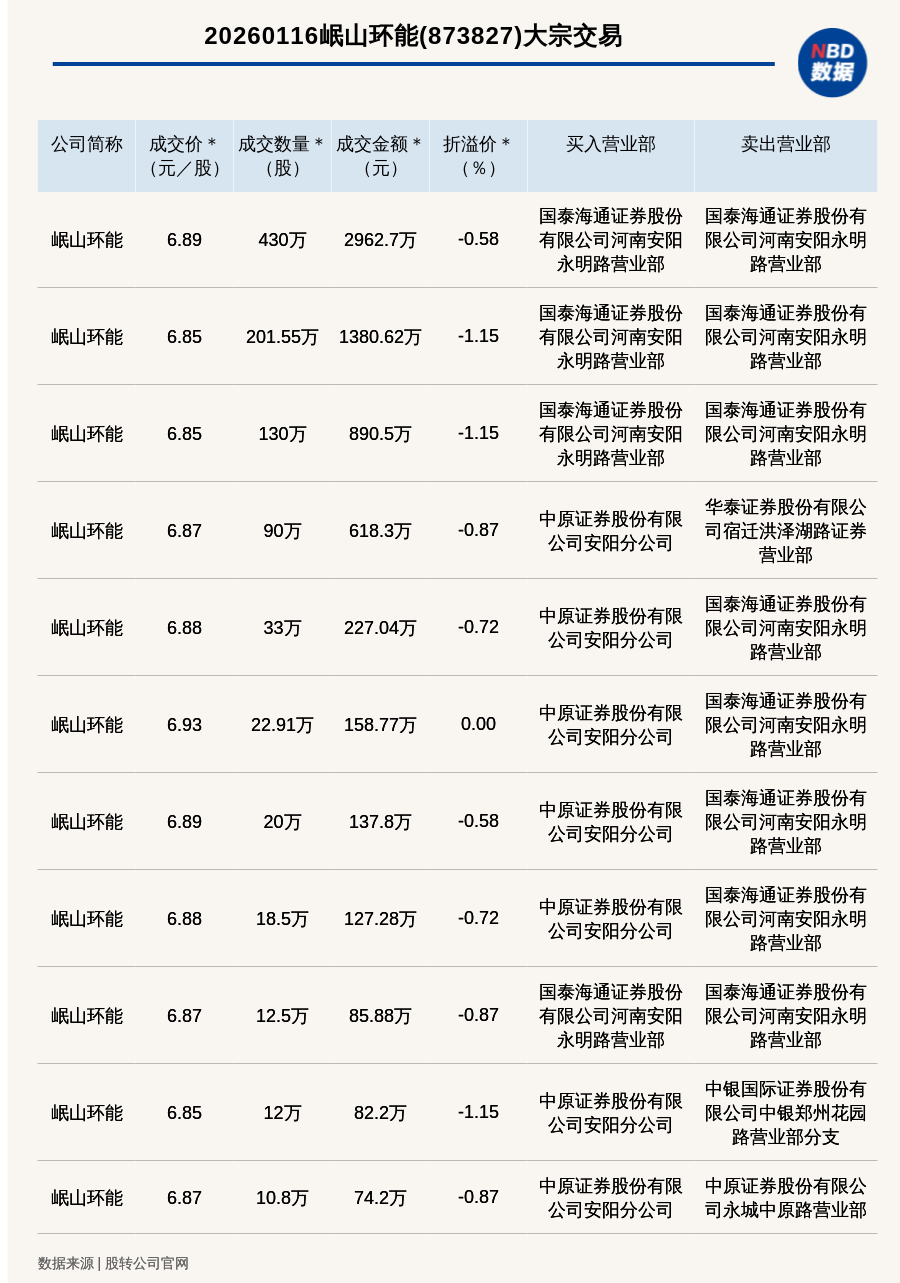 20260116岷山环能(873827)大宗交易

NBD 数据

| 公司简称 | 成交价＊（元／股） | 成交数量＊（股） | 成交金额＊（元） | 折溢价＊（％） | 买入营业部 | 卖出营业部 |
|---|---|---|---|---|---|---|
| 岷山环能 | 6.89 | 430万 | 2962.7万 | -0.58 | 国泰海通证券股份有限公司河南安阳永明路营业部 | 国泰海通证券股份有限公司河南安阳永明路营业部 |
| 岷山环能 | 6.85 | 201.55万 | 1380.62万 | -1.15 | 国泰海通证券股份有限公司河南安阳永明路营业部 | 国泰海通证券股份有限公司河南安阳永明路营业部 |
| 岷山环能 | 6.85 | 130万 | 890.5万 | -1.15 | 国泰海通证券股份有限公司河南安阳永明路营业部 | 国泰海通证券股份有限公司河南安阳永明路营业部 |
| 岷山环能 | 6.87 | 90万 | 618.3万 | -0.87 | 中原证券股份有限公司安阳分公司 | 华泰证券股份有限公司宿迁洪泽湖路证券营业部 |
| 岷山环能 | 6.88 | 33万 | 227.04万 | -0.72 | 中原证券股份有限公司安阳分公司 | 国泰海通证券股份有限公司河南安阳永明路营业部 |
| 岷山环能 | 6.93 | 22.91万 | 158.77万 | 0.00 | 中原证券股份有限公司安阳分公司 | 国泰海通证券股份有限公司河南安阳永明路营业部 |
| 岷山环能 | 6.89 | 20万 | 137.8万 | -0.58 | 中原证券股份有限公司安阳分公司 | 国泰海通证券股份有限公司河南安阳永明路营业部 |
| 岷山环能 | 6.88 | 18.5万 | 127.28万 | -0.72 | 中原证券股份有限公司安阳分公司 | 国泰海通证券股份有限公司河南安阳永明路营业部 |
| 岷山环能 | 6.87 | 12.5万 | 85.88万 | -0.87 | 国泰海通证券股份有限公司河南安阳永明路营业部 | 国泰海通证券股份有限公司河南安阳永明路营业部 |
| 岷山环能 | 6.85 | 12万 | 82.2万 | -1.15 | 中原证券股份有限公司安阳分公司 | 中银国际证券股份有限公司中银郑州花园路营业部分支 |
| 岷山环能 | 6.87 | 10.8万 | 74.2万 | -0.87 | 中原证券股份有限公司安阳分公司 | 中原证券股份有限公司永城中原路营业部 |

数据来源 | 股转公司官网